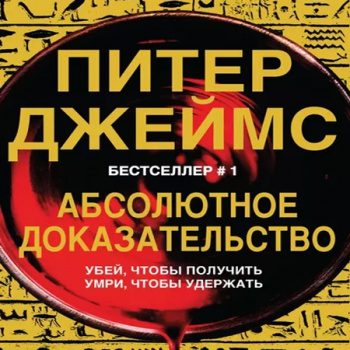 ПИТЕР ДЖЕЙМС

БЕСТСЕЛЛЕР # 1

АБСОЛЮТНОЕ ДОКАЗАТЕЛЬСТВО

УБЕЙ, ЧТОБЫ ПОЛУЧИТЬ
УМРИ, ЧТОБЫ УДЕРЖАТЬ